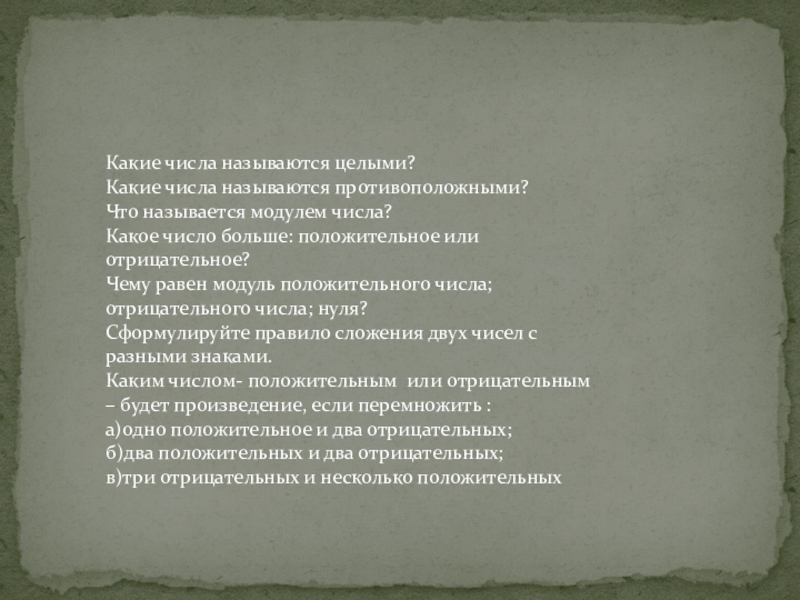 Какие числа называются целыми?
Какие числа называются противоположными?
Что называется модулем числа?
Какое число больше: положительное или отрицательное?
Чему равен модуль положительного числа; отрицательного числа; нуля?
Сформулируйте правило сложения двух чисел с разными знаками.
Каким числом- положительным или отрицательным – будет произведение, если перемножить :
а)одно положительное и два отрицательных;
б)два положительных и два отрицательных;
в)три отрицательных и несколько положительных